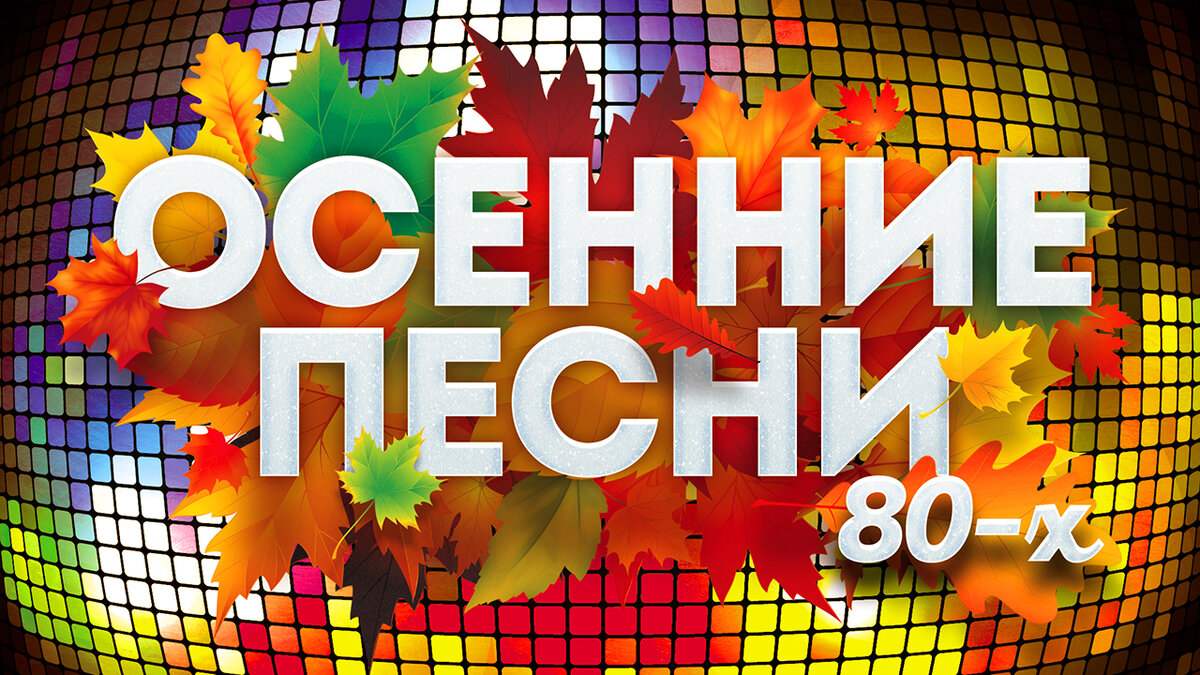 ОСЕННИЕ ПЕСНИ 80-х